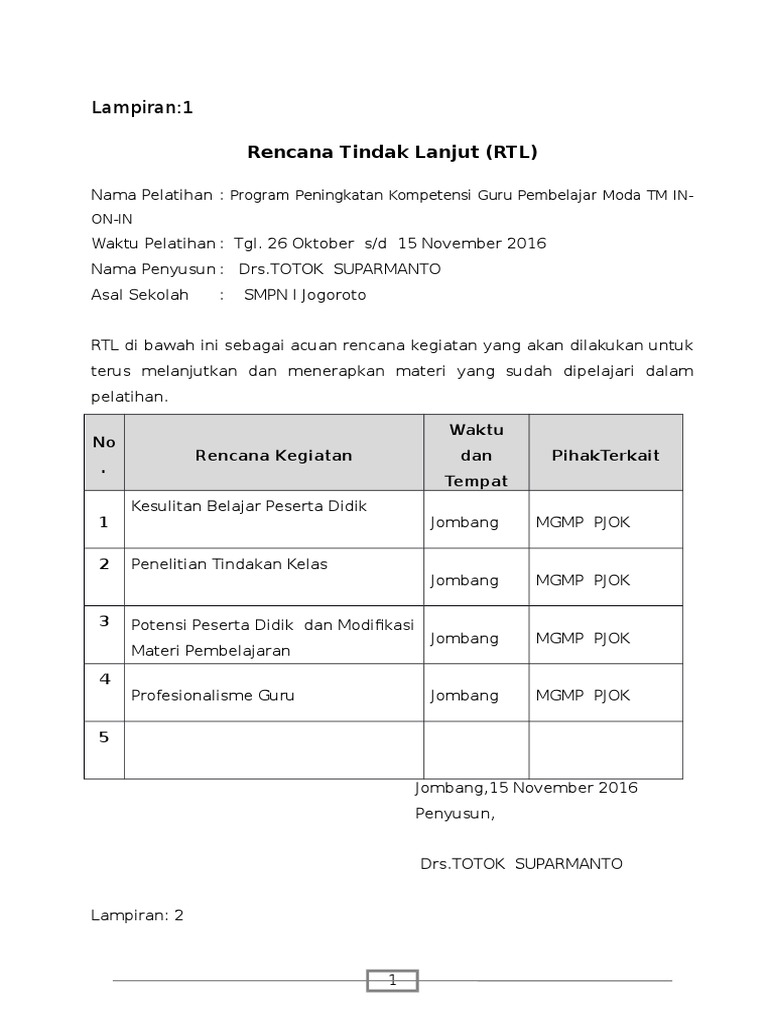 Lampiran:1

Rencana Tindak Lanjut (RTL)

Nama Pelatihan : Program Peningkatan Kompetensi Guru Pembelajar Moda TM IN-ON-IN
Waktu Pelatihan : Tgl. 26 Oktober s/d 15 November 2016
Nama Penyusun : Drs.TOTOK SUPARMANTO
Asal Sekolah : SMPN I Jogoroto

RTL di bawah ini sebagai acuan rencana kegiatan yang akan dilakukan untuk terus melanjutkan dan menerapkan materi yang sudah dipelajari dalam pelatihan.

| No. | Rencana Kegiatan | Waktu dan Tempat | PihakTerkait |
|---|---|---|---|
| 1 | Kesulitan Belajar Peserta Didik | Jombang | MGMP PJOK |
| 2 | Penelitian Tindakan Kelas | Jombang | MGMP PJOK |
| 3 | Potensi Peserta Didik dan Modifikasi Materi Pembelajaran | Jombang | MGMP PJOK |
| 4 | Profesionalisme Guru | Jombang | MGMP PJOK |
| 5 | | | |

Jombang,15 November 2016
Penyusun,

Drs.TOTOK SUPARMANTO

Lampiran: 2

1